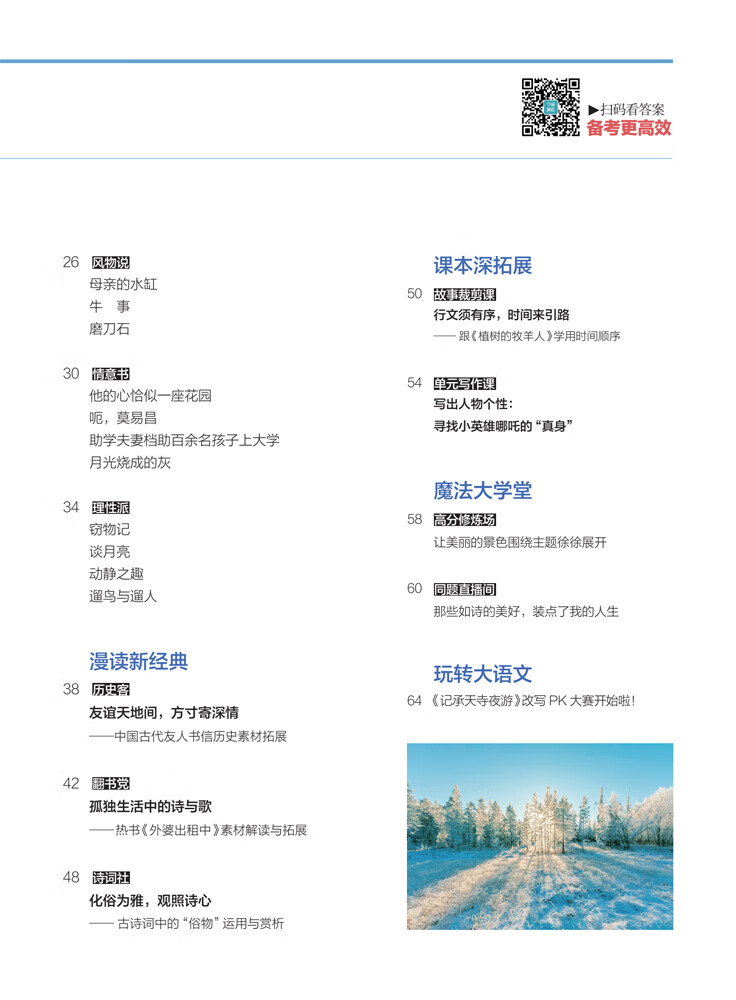 ▶扫码看答案
备考更高效

26 风物说
母亲的水缸
牛 事
磨刀石

30 情意书
他的心恰似一座花园
呃，莫易昌
助学夫妻档助百余名孩子上大学
月光烧成的灰

34 理性派
窃物记
谈月亮
动静之趣
遛鸟与遛人

漫读新经典

38 历史客
友谊天地间，方寸寄深情
——中国古代友人书信历史素材拓展

42 翻书党
孤独生活中的诗与歌
——热书《外婆出租中》素材解读与拓展

48 诗词社
化俗为雅，观照诗心
—— 古诗词中的“俗物”运用与赏析

课本深拓展

50 故事裁剪课
行文须有序，时间来引路
—— 跟《植树的牧羊人》学用时间顺序

54 单元写作课
写出人物个性：
寻找小英雄哪吒的“真身”

魔法大学堂

58 高分修炼场
让美丽的景色围绕主题徐徐展开

60 同题直播间
那些如诗的美好，装点了我的人生

玩转大语文

64 《记承天寺夜游》改写 PK 大赛开始啦！